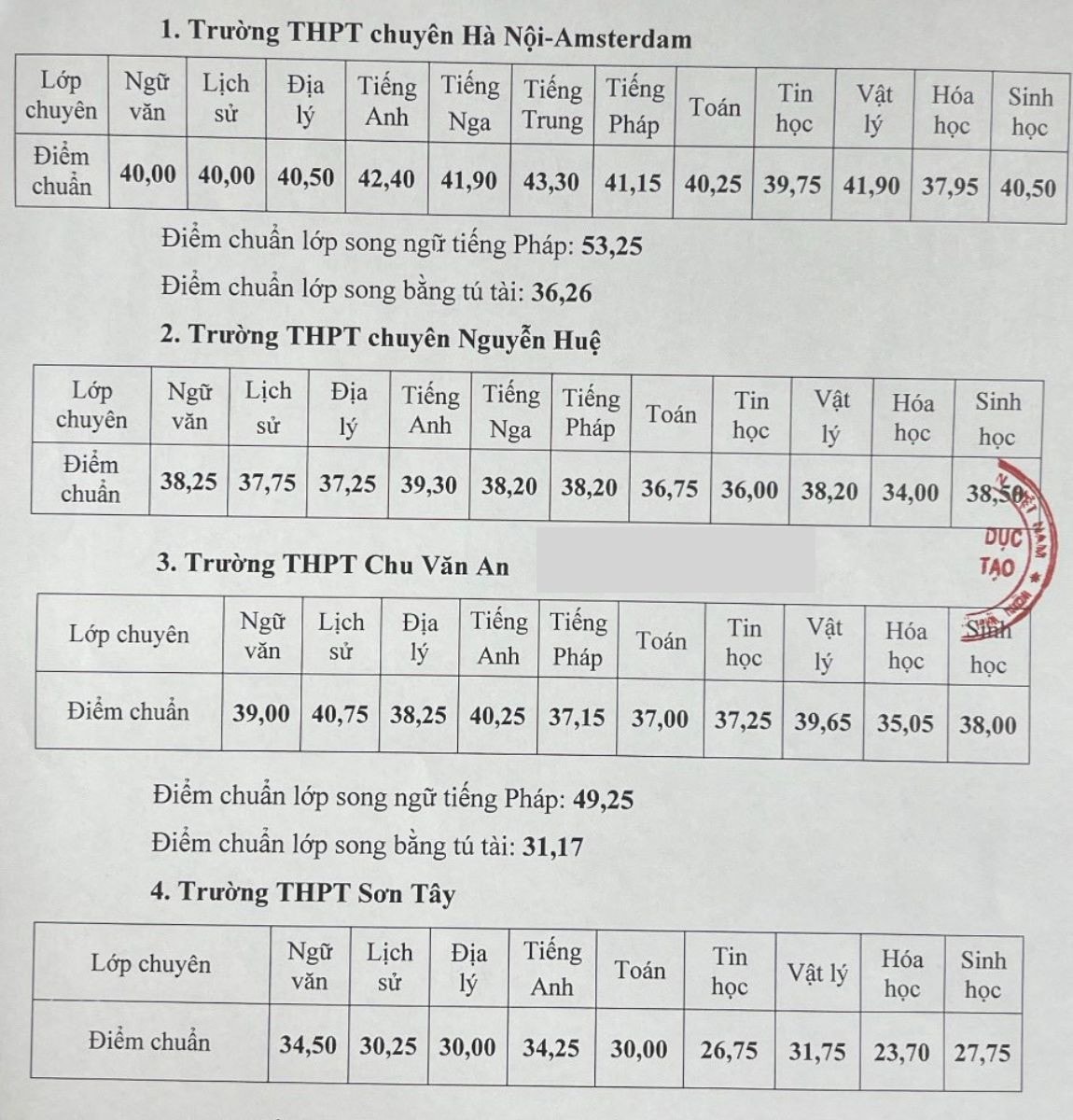 1. Trường THPT chuyên Hà Nội-Amsterdam

| Lớp chuyên | Ngữ văn | Lịch sử | Địa lý | Tiếng Anh | Tiếng Nga | Tiếng Trung | Tiếng Pháp | Toán | Tin học | Vật lý | Hóa học | Sinh học |
|---|---|---|---|---|---|---|---|---|---|---|---|---|
| Điểm chuẩn | 40,00 | 40,00 | 40,50 | 42,40 | 41,90 | 43,30 | 41,15 | 40,25 | 39,75 | 41,90 | 37,95 | 40,50 |

Điểm chuẩn lớp song ngữ tiếng Pháp: 53,25

Điểm chuẩn lớp song bằng tú tài: 36,26

2. Trường THPT chuyên Nguyễn Huệ

| Lớp chuyên | Ngữ văn | Lịch sử | Địa lý | Tiếng Anh | Tiếng Nga | Tiếng Pháp | Toán | Tin học | Vật lý | Hóa học | Sinh học |
|---|---|---|---|---|---|---|---|---|---|---|---|
| Điểm chuẩn | 38,25 | 37,75 | 37,25 | 39,30 | 38,20 | 38,20 | 36,75 | 36,00 | 38,20 | 34,00 | 38,50 |

DỤC TẠO

3. Trường THPT Chu Văn An

| Lớp chuyên | Ngữ văn | Lịch sử | Địa lý | Tiếng Anh | Tiếng Pháp | Toán | Tin học | Vật lý | Hóa học | Sinh học |
|---|---|---|---|---|---|---|---|---|---|---|
| Điểm chuẩn | 39,00 | 40,75 | 38,25 | 40,25 | 37,15 | 37,00 | 37,25 | 39,65 | 35,05 | 38,00 |

Điểm chuẩn lớp song ngữ tiếng Pháp: 49,25

Điểm chuẩn lớp song bằng tú tài: 31,17

4. Trường THPT Sơn Tây

| Lớp chuyên | Ngữ văn | Lịch sử | Địa lý | Tiếng Anh | Toán | Tin học | Vật lý | Hóa học | Sinh học |
|---|---|---|---|---|---|---|---|---|---|
| Điểm chuẩn | 34,50 | 30,25 | 30,00 | 34,25 | 30,00 | 26,75 | 31,75 | 23,70 | 27,75 |